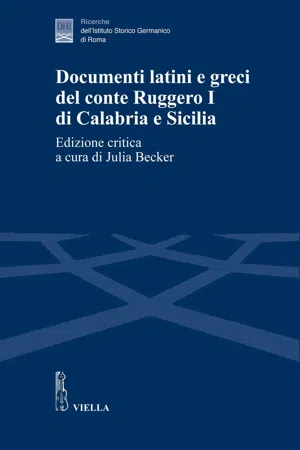 DHI

Ricerche
dell'Istituto Storico Germanico
di Roma

Documenti latini e greci del conte Ruggero I di Calabria e Sicilia

Edizione critica
a cura di Julia Becker

VIELLA